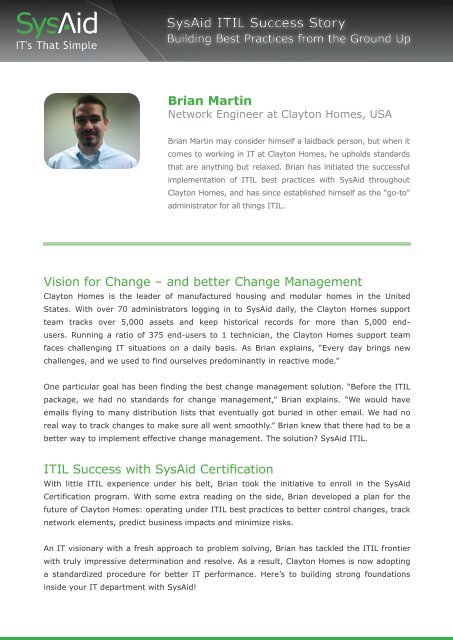 SysAid
IT's That Simple

SysAid ITIL Success Story
Building Best Practices from the Ground Up

Brian Martin
Network Engineer at Clayton Homes, USA

Brian Martin may consider himself a laidback person, but when it comes to working in IT at Clayton Homes, he upholds standards that are anything but relaxed. Brian has initiated the successful implementation of ITIL best practices with SysAid throughout Clayton Homes, and has since established himself as the "go-to" administrator for all things ITIL.

Vision for Change – and better Change Management
Clayton Homes is the leader of manufactured housing and modular homes in the United States. With over 70 administrators logging in to SysAid daily, the Clayton Homes support team tracks over 5,000 assets and keep historical records for more than 5,000 end-users. Running a ratio of 375 end-users to 1 technician, the Clayton Homes support team faces challenging IT situations on a daily basis. As Brian explains, "Every day brings new challenges, and we used to find ourselves predominantly in reactive mode."

One particular goal has been finding the best change management solution. "Before the ITIL package, we had no standards for change management," Brian explains. "We would have emails flying to many distribution lists that eventually got buried in other email. We had no real way to track changes to make sure all went smoothly." Brian knew that there had to be a better way to implement effective change management. The solution? SysAid ITIL.

ITIL Success with SysAid Certification
With little ITIL experience under his belt, Brian took the initiative to enroll in the SysAid Certification program. With some extra reading on the side, Brian developed a plan for the future of Clayton Homes: operating under ITIL best practices to better control changes, track network elements, predict business impacts and minimize risks.

An IT visionary with a fresh approach to problem solving, Brian has tackled the ITIL frontier with truly impressive determination and resolve. As a result, Clayton Homes is now adopting a standardized procedure for better IT performance. Here's to building strong foundations inside your IT department with SysAid!